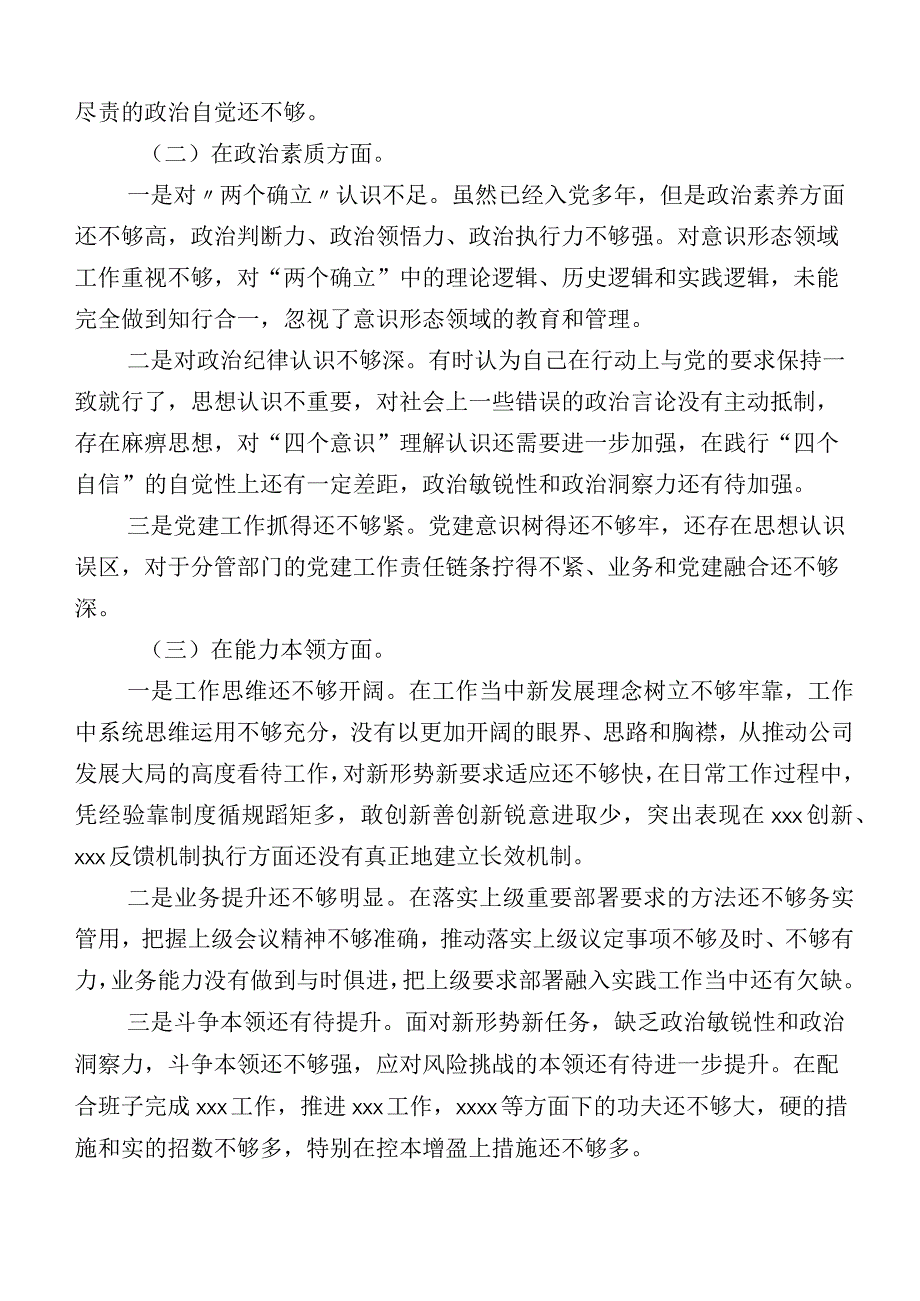 尽责的政治自觉还不够。

（二）在政治素质方面。

一是对〃两个确立〃认识不足。虽然已经入党多年，但是政治素养方面还不够高，政治判断力、政治领悟力、政治执行力不够强。对意识形态领域工作重视不够，对“两个确立”中的理论逻辑、历史逻辑和实践逻辑，未能完全做到知行合一，忽视了意识形态领域的教育和管理。

二是对政治纪律认识不够深。有时认为自己在行动上与党的要求保持一致就行了，思想认识不重要，对社会上一些错误的政治言论没有主动抵制，存在麻痹思想，对“四个意识”理解认识还需要进一步加强，在践行“四个自信”的自觉性上还有一定差距，政治敏锐性和政治洞察力还有待加强。

三是党建工作抓得还不够紧。党建意识树得还不够牢，还存在思想认识误区，对于分管部门的党建工作责任链条拧得不紧、业务和党建融合还不够深。

（三）在能力本领方面。

一是工作思维还不够开阔。在工作当中新发展理念树立不够牢靠，工作中系统思维运用不够充分，没有以更加开阔的眼界、思路和胸襟，从推动公司发展大局的高度看待工作，对新形势新要求适应还不够快，在日常工作过程中，凭经验靠制度循规蹈矩多，敢创新善创新锐意进取少，突出表现在xxx创新、xxx反馈机制执行方面还没有真正地建立长效机制。

二是业务提升还不够明显。在落实上级重要部署要求的方法还不够务实管用，把握上级会议精神不够准确，推动落实上级议定事项不够及时、不够有力，业务能力没有做到与时俱进，把上级要求部署融入实践工作当中还有欠缺。

三是斗争本领还有待提升。面对新形势新任务，缺乏政治敏锐性和政治洞察力，斗争本领还不够强，应对风险挑战的本领还有待进一步提升。在配合班子完成xxx工作，推进xxx工作，xxxx等方面下的功夫还不够大，硬的措施和实的招数不够多，特别在控本增盈上措施还不够多。